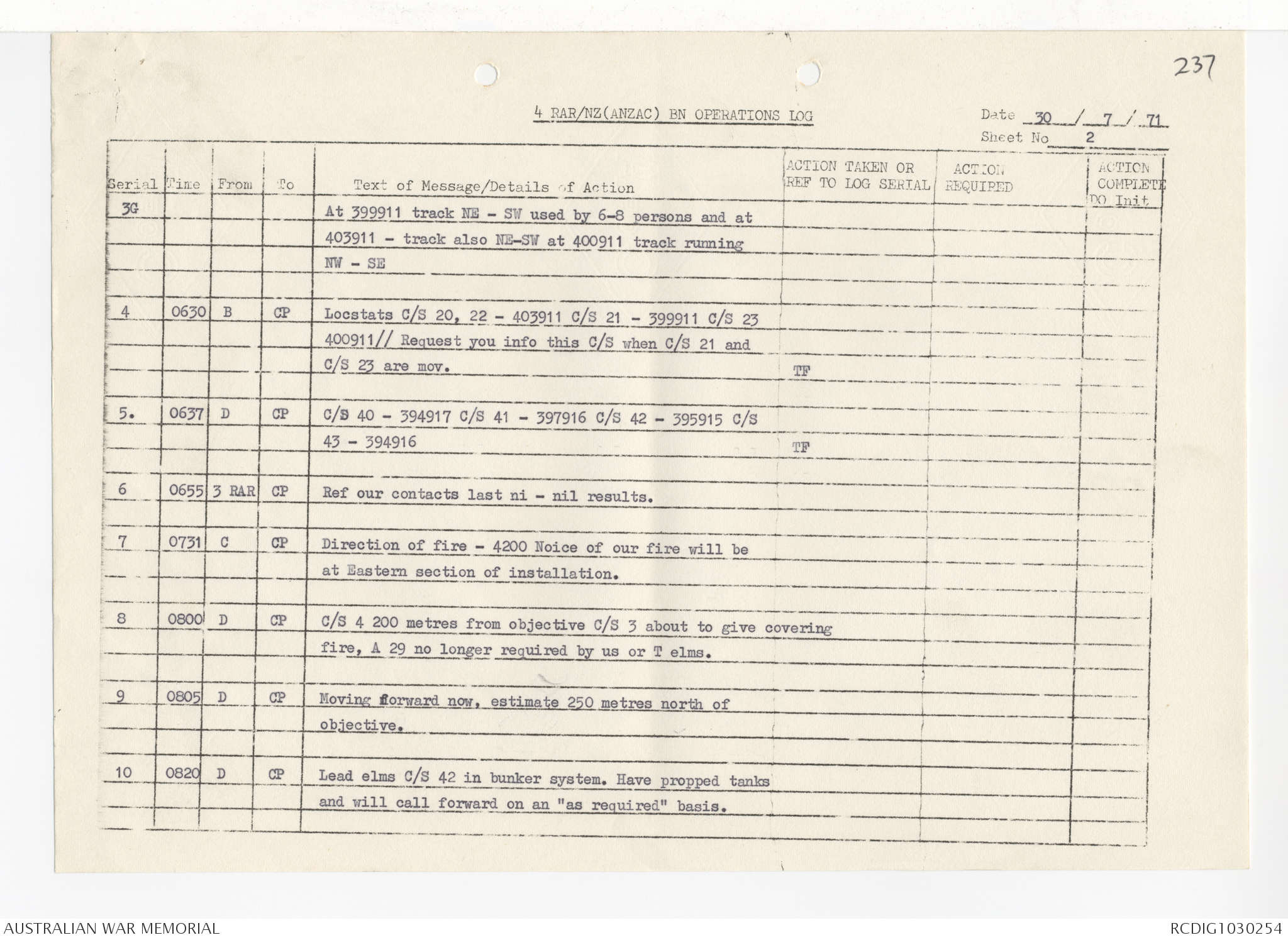 237

4 RAR/NZ(ANZAC) BN OPERATIONS LOG

Date 30 / 7 / 71
Sheet No 2

| Serial | Time | From | To | Text of Message/Details of Action | ACTION TAKEN OR REF TO LOG SERIAL | ACTION REQUIRED | ACTION COMPLETE DO Init |
|---|---|---|---|---|---|---|---|
| 3G | | | | At 399911 track NE - SW used by 6-8 persons and at 403911 - track also NE-SW at 400911 track running NW - SE | | | |
| 4 | 0630 | B | CP | Locstats C/S 20, 22 - 403911 C/S 21 - 399911 C/S 23 400911// Request you info this C/S when C/S 21 and C/S 23 are mov. | TF | | |
| 5. | 0637 | D | CP | C/S 40 - 394917 C/S 41 - 397916 C/S 42 - 395915 C/S 43 - 394916 | TF | | |
| 6 | 0655 | 3 RAR | CP | Ref our contacts last ni - nil results. | | | |
| 7 | 0731 | C | CP | Direction of fire - 4200 Noice of our fire will be at Eastern section of installation. | | | |
| 8 | 0800 | D | CP | C/S 4 200 metres from objective C/S 3 about to give covering fire, A 29 no longer required by us or T elms. | | | |
| 9 | 0805 | D | CP | Moving forward now, estimate 250 metres north of objective. | | | |
| 10 | 0820 | D | CP | Lead elms C/S 42 in bunker system. Have propped tanks and will call forward on an "as required" basis. | | | |

AUSTRALIAN WAR MEMORIAL
RCDIG1030254